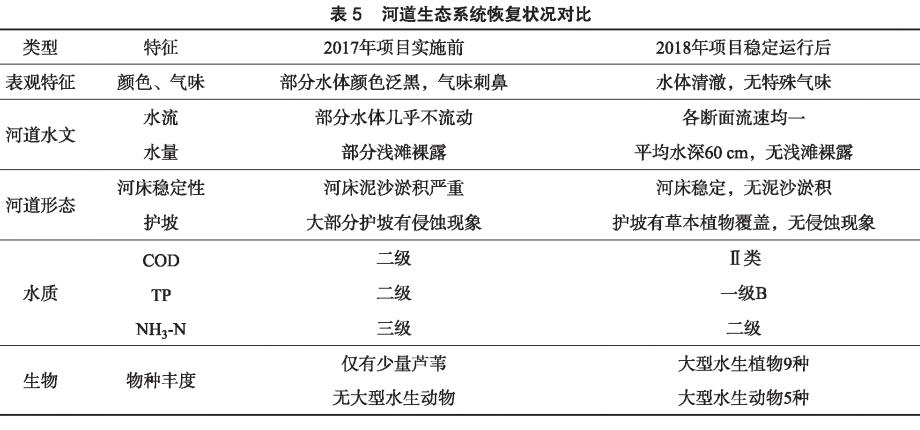 表5 河道生态系统恢复状况对比

| 类型 | 特征 | 2017年项目实施前 | 2018年项目稳定运行后 |
|---|---|---|---|
| 表观特征 | 颜色、气味 | 部分水体颜色泛黑，气味刺鼻 | 水体清澈，无特殊气味 |
| 河道水文 | 水流 | 部分水体几乎不流动 | 各断面流速均一 |
|  | 水量 | 部分浅滩裸露 | 平均水深60 cm，无浅滩裸露 |
| 河道形态 | 河床稳定性 | 河床泥沙淤积严重 | 河床稳定，无泥沙淤积 |
|  | 护坡 | 大部分护坡有侵蚀现象 | 护坡有草本植物覆盖，无侵蚀现象 |
| 水质 | COD | 二级 | Ⅱ类 |
|  | TP | 二级 | 一级B |
|  | $NH_3$-N | 三级 | 二级 |
| 生物 | 物种丰度 | 仅有少量芦苇 | 大型水生植物9种 |
|  |  | 无大型水生动物 | 大型水生动物5种 |